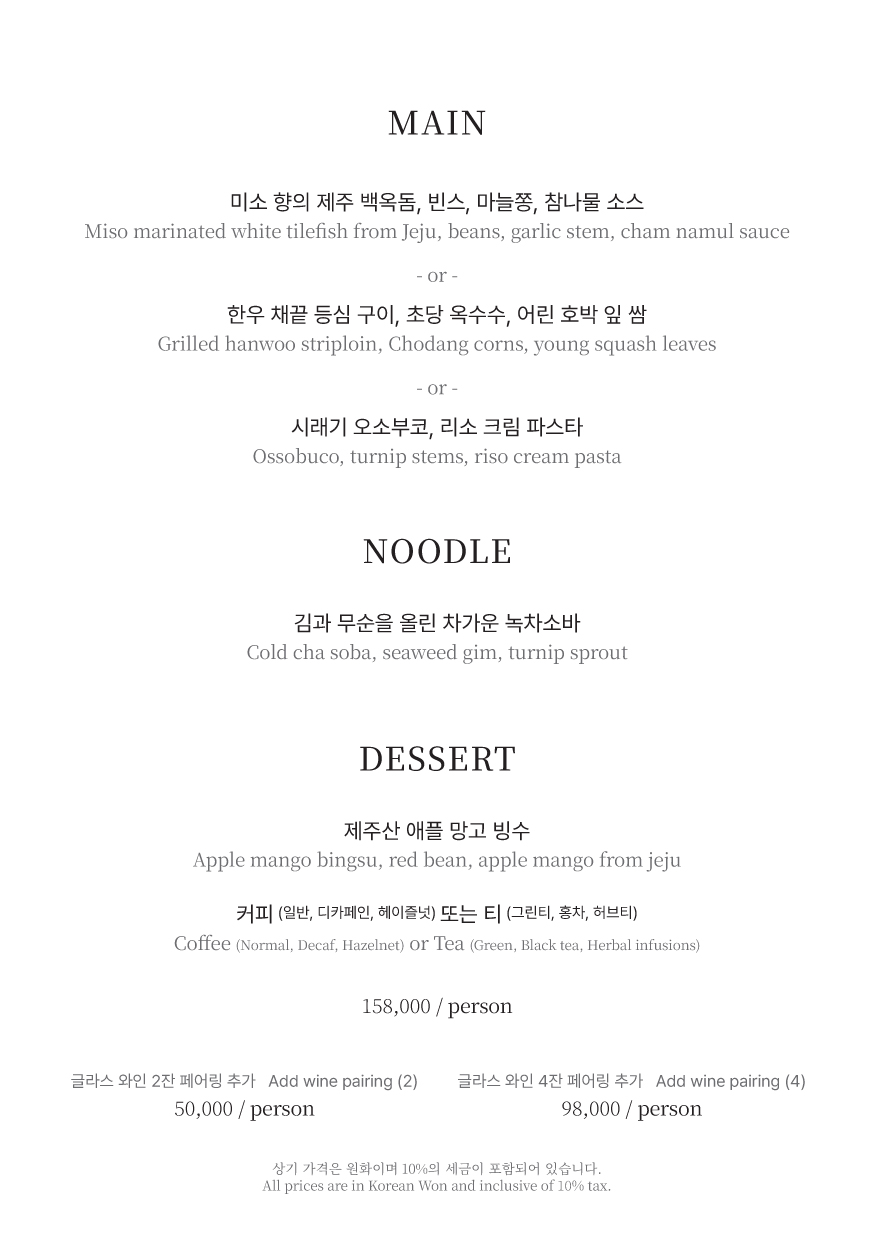 MAIN

미소 향의 제주 백옥돔, 빈스, 마늘쫑, 참나물 소스
Miso marinated white tilefish from Jeju, beans, garlic stem, cham namul sauce

- or -

한우 채끝 등심 구이, 초당 옥수수, 어린 호박 잎 쌈
Grilled hanwoo striploin, Chodang corns, young squash leaves

- or -

시래기 오소부코, 리소 크림 파스타
Ossobuco, turnip stems, riso cream pasta

NOODLE

김과 무순을 올린 차가운 녹차소바
Cold cha soba, seaweed gim, turnip sprout

DESSERT

제주산 애플 망고 빙수
Apple mango bingsu, red bean, apple mango from jeju

커피 (일반, 디카페인, 헤이즐넛) 또는 티 (그린티, 홍차, 허브티)
Coffee (Normal, Decaf, Hazelnet) or Tea (Green, Black tea, Herbal infusions)

158,000 / person

글라스 와인 2잔 페어링 추가 Add wine pairing (2)
50,000 / person

글라스 와인 4잔 페어링 추가 Add wine pairing (4)
98,000 / person

상기 가격은 원화이며 10%의 세금이 포함되어 있습니다.
All prices are in Korean Won and inclusive of 10% tax.